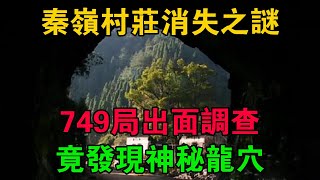 秦嶺村莊消失之謎

749局出面調查

竟發現神秘龍穴